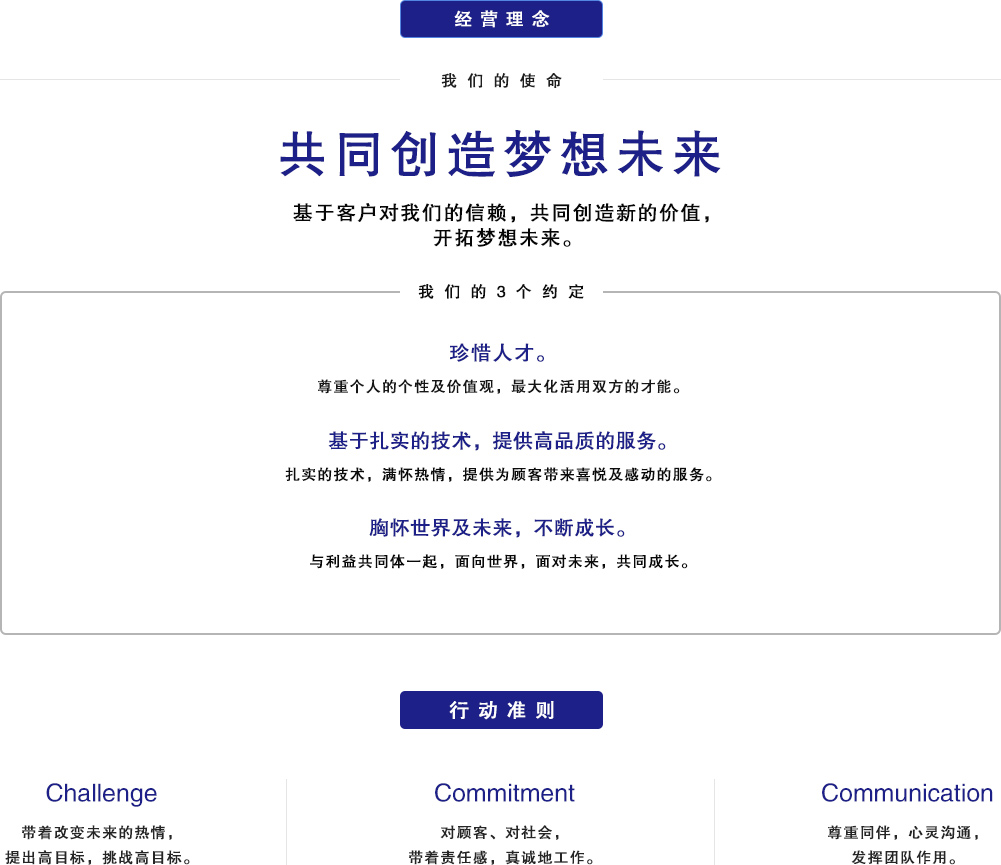 经营理念

我们的使命

共同创造梦想未来

基于客户对我们的信赖，共同创造新的价值，
开拓梦想未来。

我们的3个约定

珍惜人才。

尊重个人的个性及价值观，最大化活用双方的才能。

基于扎实的技术，提供高品质的服务。

扎实的技术，满怀热情，提供为顾客带来喜悦及感动的服务。

胸怀世界及未来，不断成长。

与利益共同体一起，面向世界，面对未来，共同成长。

行动准则

Challenge

带着改变未来的热情，
提出高目标，挑战高目标。

Commitment

对顾客、对社会，
带着责任感，真诚地工作。

Communication

尊重同伴，心灵沟通，
发挥团队作用。